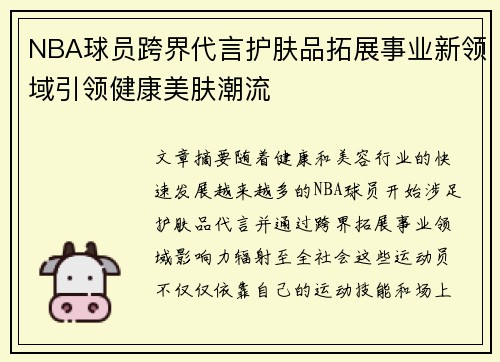 NBA球员跨界代言护肤品拓展事业新领域引领健康美肤潮流

文章摘要随着健康和美容行业的快速发展越来越多的NBA球员开始涉足护肤品代言并通过跨界拓展事业领域影响力辐射至全社会这些运动员不仅仅依靠自己的运动技能和场上